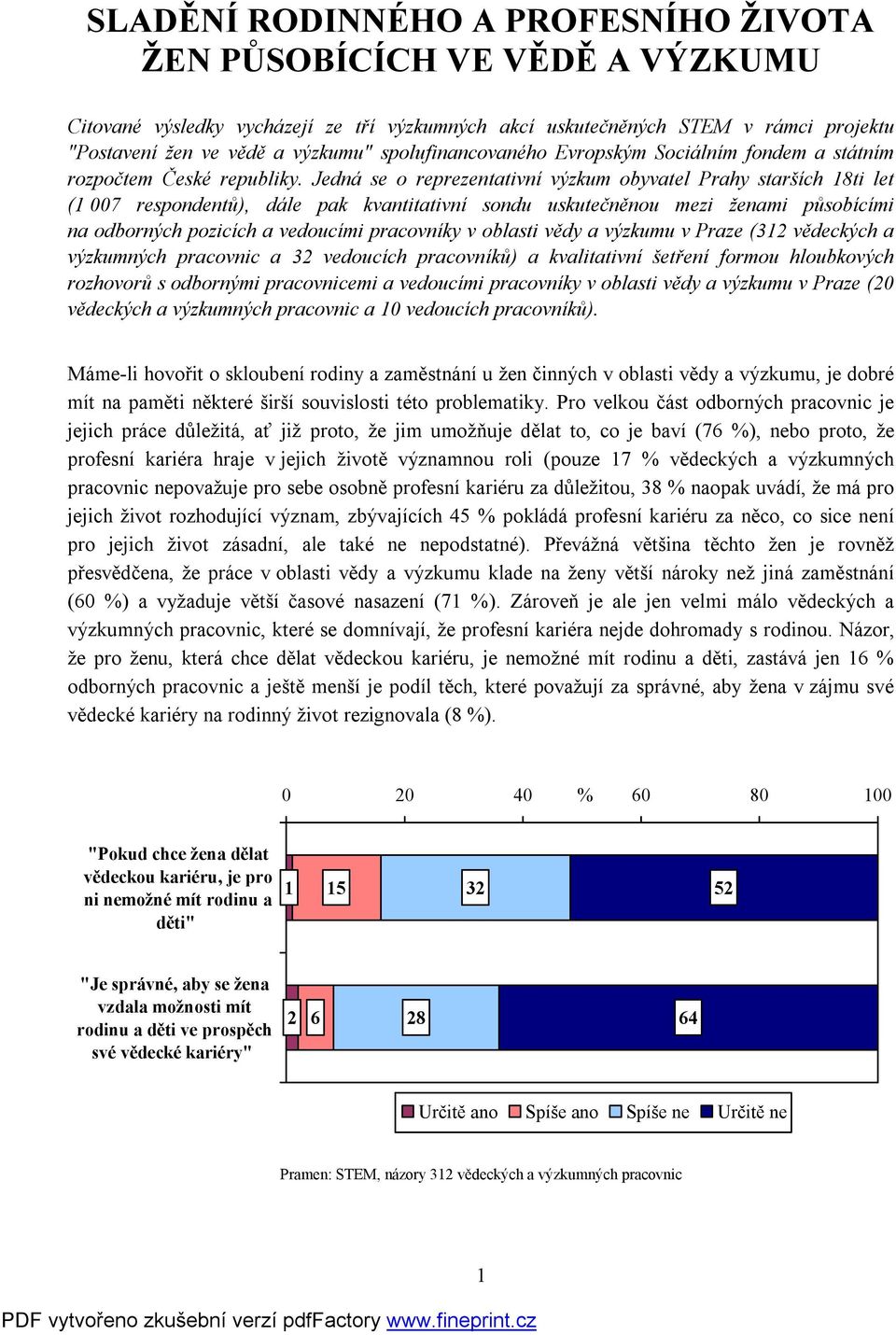 SLADĚNÍ RODINNÉHO A PROFESNÍHO ŽIVOTA ŽEN PŮSOBÍCÍCH VE VĚDĚ A VÝZKUMU

Citované výsledky vycházejí ze tří výzkumných akcí uskutečněných STEM v rámci projektu "Postavení žen ve vědě a výzkumu" spolufinancovaného Evropským Sociálním fondem a státním rozpočtem České republiky. Jedná se o reprezentativní výzkum obyvatel Prahy starších 18ti let (1 007 respondentů), dále pak kvantitativní sondu uskutečněnou mezi ženami působícími na odborných pozicích a vedoucími pracovníky v oblasti vědy a výzkumu v Praze (312 vědeckých a výzkumných pracovnic a 32 vedoucích pracovníků) a kvalitativní šetření formou hloubkových rozhovorů s odbornými pracovnicemi a vedoucími pracovníky v oblasti vědy a výzkumu v Praze (20 vědeckých a výzkumných pracovnic a 10 vedoucích pracovníků).

Máme-li hovořit o skloubení rodiny a zaměstnání u žen činných v oblasti vědy a výzkumu, je dobré mít na paměti některé širší souvislosti této problematiky. Pro velkou část odborných pracovnic je jejich práce důležitá, ať již proto, že jim umožňuje dělat to, co je baví (76 %), nebo proto, že profesní kariéra hraje v jejich životě významnou roli (pouze 17 % vědeckých a výzkumných pracovnic nepovažuje pro sebe osobně profesní kariéru za důležitou, 38 % naopak uvádí, že má pro jejich život rozhodující význam, zbývajících 45 % pokládá profesní kariéru za něco, co sice není pro jejich život zásadní, ale také ne nepodstatné). Převážná většina těchto žen je rovněž přesvědčena, že práce v oblasti vědy a výzkumu klade na ženy větší nároky než jiná zaměstnání (60 %) a vyžaduje větší časové nasazení (71 %). Zároveň je ale jen velmi málo vědeckých a výzkumných pracovnic, které se domnívají, že profesní kariéra nejde dohromady s rodinou. Názor, že pro ženu, která chce dělat vědeckou kariéru, je nemožné mít rodinu a děti, zastává jen 16 % odborných pracovnic a ještě menší je podíl těch, které považují za správné, aby žena v zájmu své vědecké kariéry na rodinný život rezignovala (8 %).

0 20 40 % 60 80 100

"Pokud chce žena dělat vědeckou kariéru, je pro ni nemožné mít rodinu a děti" 1 15 32 52

"Je správné, aby se žena vzdala možnosti mít rodinu a děti ve prospěch své vědecké kariéry" 2 6 28 64

Určitě ano Spíše ano Spíše ne Určitě ne

Pramen: STEM, názory 312 vědeckých a výzkumných pracovnic

1

PDF vytvořeno zkušební verzí pdfFactory www.fineprint.cz